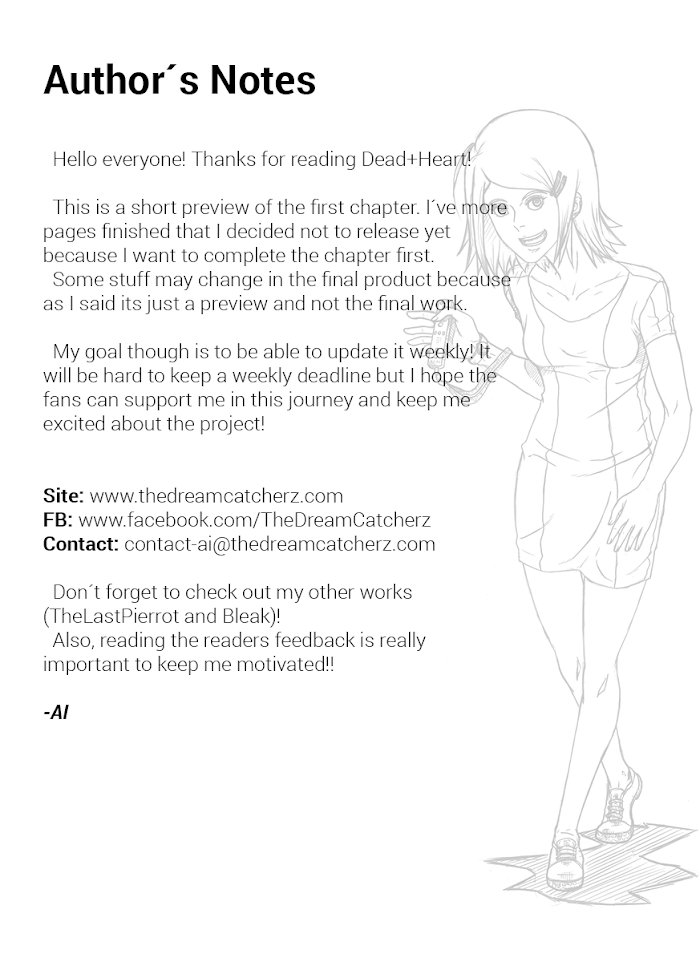 Author´s Notes

Hello everyone! Thanks for reading Dead+Heart!

This is a short preview of the first chapter. I´ve more pages finished that I decided not to release yet because I want to complete the chapter first.

Some stuff may change in the final product because as I said its just a preview and not the final work.

My goal though is to be able to update it weekly! It will be hard to keep a weekly deadline but I hope the fans can support me in this journey and keep me excited about the project!

Site: www.thedreamcatcherz.com
FB: www.facebook.com/TheDreamCatcherz
Contact: contact-ai@thedreamcatcherz.com

Don´t forget to check out my other works (TheLastPierrot and Bleak)!

Also, reading the readers feedback is really important to keep me motivated!!

-AI